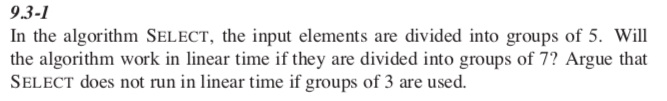 9.3-1

In the algorithm SELECT, the input elements are divided into groups of 5. Will the algorithm work in linear time if they are divided into groups of 7? Argue that SELECT does not run in linear time if groups of 3 are used.